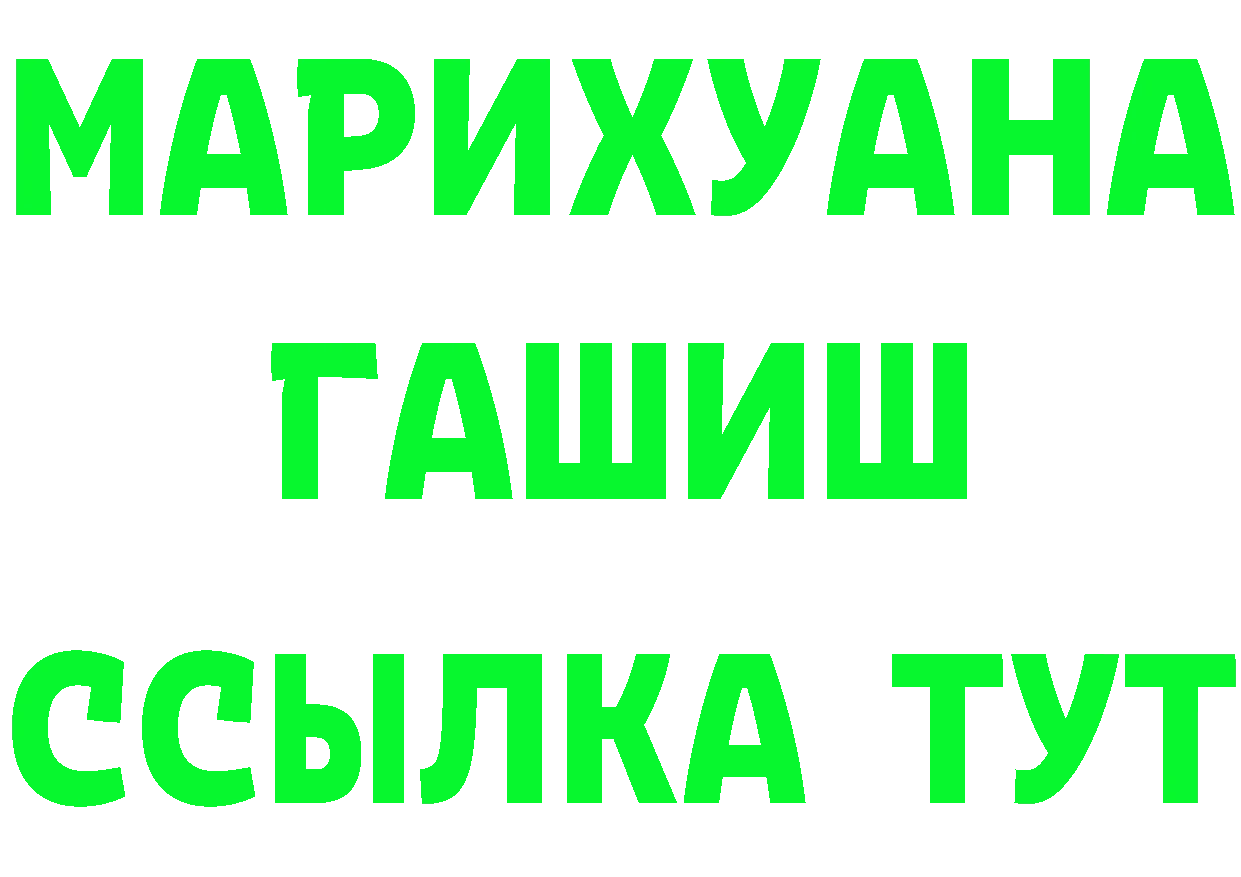 МАРИХУАНА
ГАШИШ
ССЫЛКА ТУТ